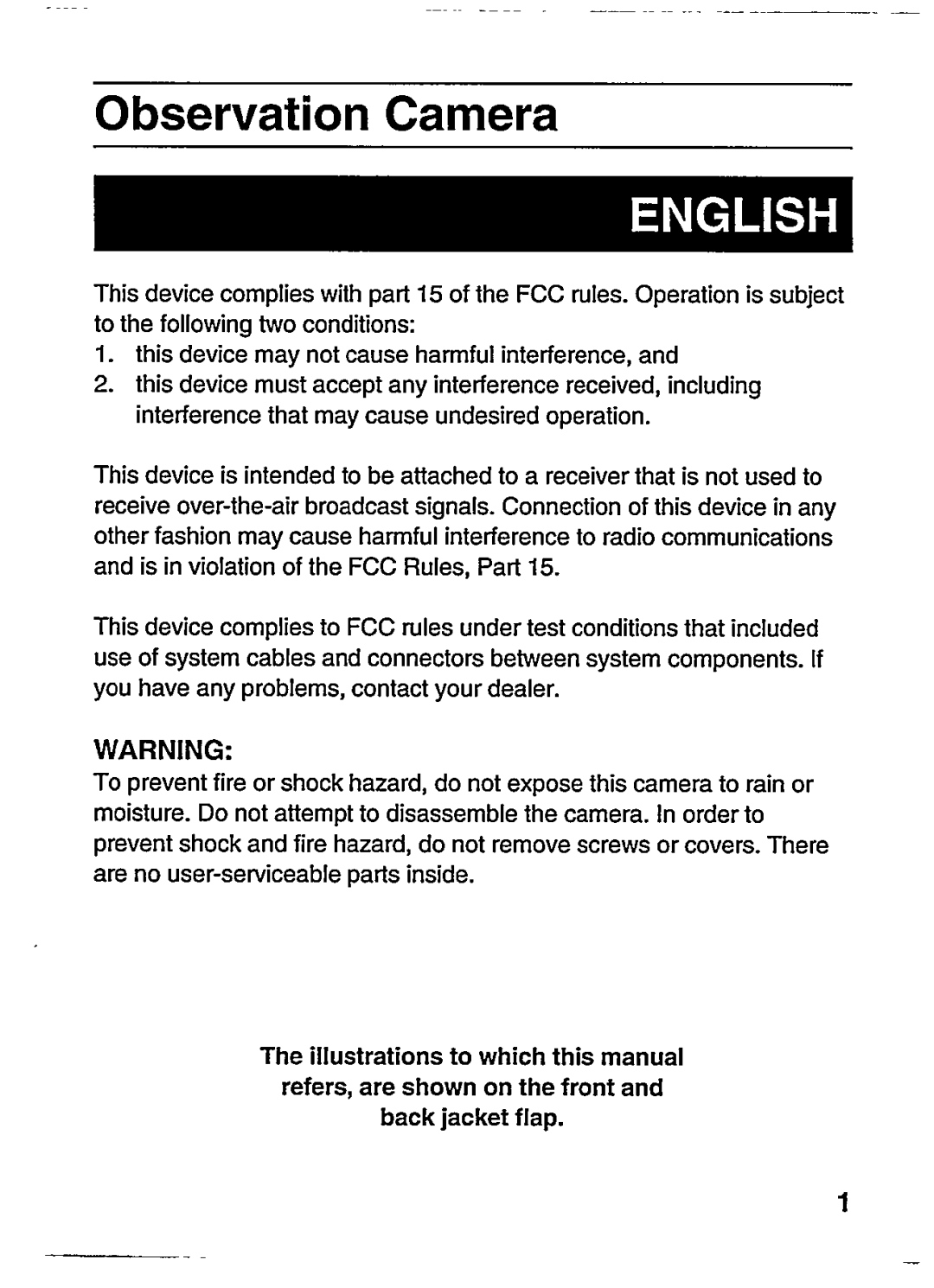 Observation Camera

ENGLISH

This device complies with part 15 of the FCC rules. Operation is subject to the following two conditions:
1. this device may not cause harmful interference, and
2. this device must accept any interference received, including interference that may cause undesired operation.

This device is intended to be attached to a receiver that is not used to receive over-the-air broadcast signals. Connection of this device in any other fashion may cause harmful interference to radio communications and is in violation of the FCC Rules, Part 15.

This device complies to FCC rules under test conditions that included use of system cables and connectors between system components. If you have any problems, contact your dealer.

WARNING:
To prevent fire or shock hazard, do not expose this camera to rain or moisture. Do not attempt to disassemble the camera. In order to prevent shock and fire hazard, do not remove screws or covers. There are no user-serviceable parts inside.

The illustrations to which this manual refers, are shown on the front and back jacket flap.

1